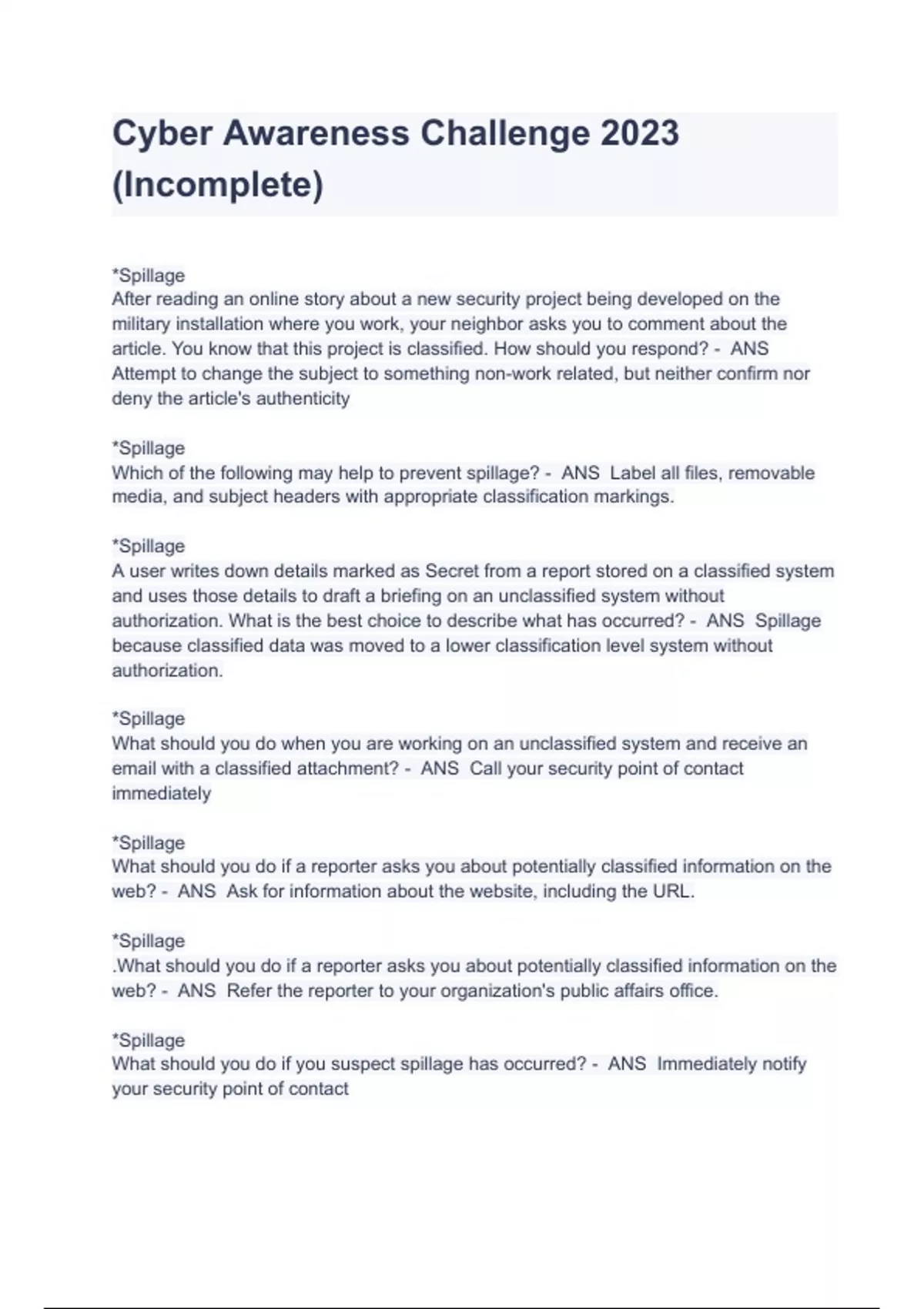 Cyber Awareness Challenge 2023 (Incomplete)

*Spillage
After reading an online story about a new security project being developed on the military installation where you work, your neighbor asks you to comment about the article. You know that this project is classified. How should you respond? - ANS Attempt to change the subject to something non-work related, but neither confirm nor deny the article's authenticity

*Spillage
Which of the following may help to prevent spillage? - ANS Label all files, removable media, and subject headers with appropriate classification markings.

*Spillage
A user writes down details marked as Secret from a report stored on a classified system and uses those details to draft a briefing on an unclassified system without authorization. What is the best choice to describe what has occurred? - ANS Spillage because classified data was moved to a lower classification level system without authorization.

*Spillage
What should you do when you are working on an unclassified system and receive an email with a classified attachment? - ANS Call your security point of contact immediately

*Spillage
What should you do if a reporter asks you about potentially classified information on the web? - ANS Ask for information about the website, including the URL.

*Spillage
.What should you do if a reporter asks you about potentially classified information on the web? - ANS Refer the reporter to your organization's public affairs office.

*Spillage
What should you do if you suspect spillage has occurred? - ANS Immediately notify your security point of contact